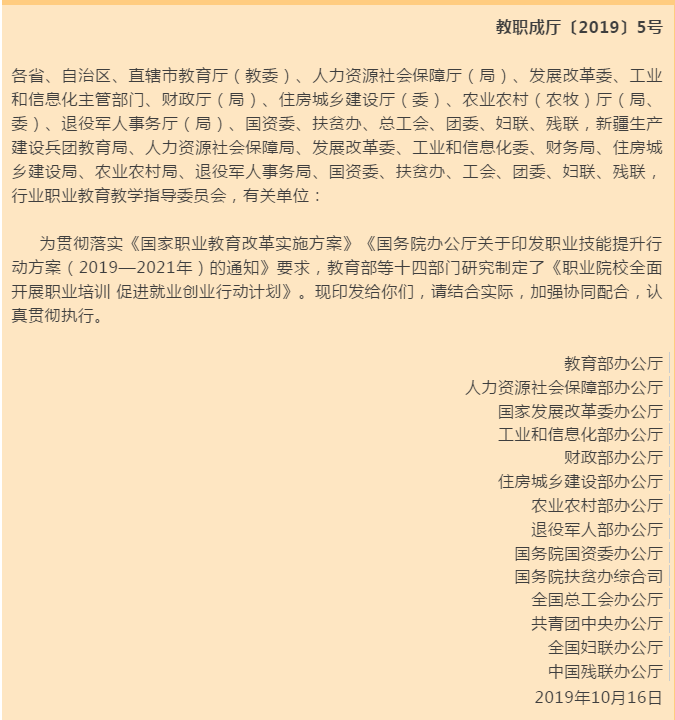 教职成厅〔2019〕5号

各省、自治区、直辖市教育厅（教委）、人力资源社会保障厅（局）、发展改革委、工业和信息化主管部门、财政厅（局）、住房城乡建设厅（委）、农业农村（农牧）厅（局、委）、退役军人事务厅（局）、国资委、扶贫办、总工会、团委、妇联、残联，新疆生产建设兵团教育局、人力资源社会保障局、发展改革委、工业和信息化委、财务局、住房城乡建设局、农业农村局、退役军人事务局、国资委、扶贫办、工会、团委、妇联、残联，行业职业教育教学指导委员会，有关单位：

为贯彻落实《国家职业教育改革实施方案》《国务院办公厅关于印发职业技能提升行动方案（2019—2021年）的通知》要求，教育部等十四部门研究制定了《职业院校全面开展职业培训 促进就业创业行动计划》。现印发给你们，请结合实际，加强协同配合，认真贯彻执行。

教育部办公厅
人力资源社会保障部办公厅
国家发展改革委办公厅
工业和信息化部办公厅
财政部办公厅
住房城乡建设部办公厅
农业农村部办公厅
退役军人部办公厅
国务院国资委办公厅
国务院扶贫办综合司
全国总工会办公厅
共青团中央办公厅
全国妇联办公厅
中国残联办公厅
2019年10月16日